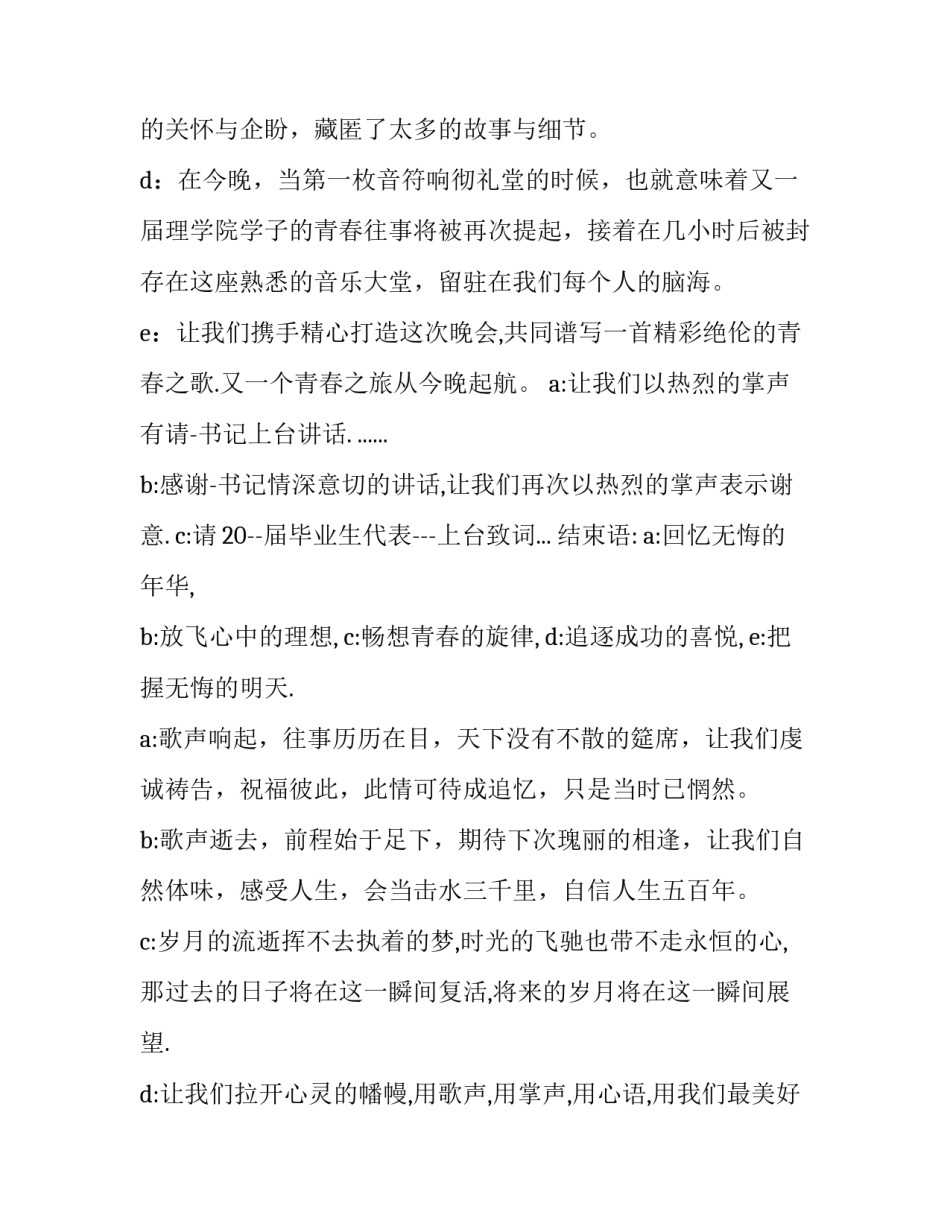 的关怀与企盼，藏匿了太多的故事与细节。

d：在今晚，当第一枚音符响彻礼堂的时候，也就意味着又一届理学院学子的青春往事将被再次提起，接着在几小时后被封存在这座熟悉的音乐大堂，留驻在我们每个人的脑海。

e：让我们携手精心打造这次晚会,共同谱写一首精彩绝伦的青春之歌.又一个青春之旅从今晚起航。 a:让我们以热烈的掌声有请-书记上台讲话. ......

b:感谢-书记情深意切的讲话,让我们再次以热烈的掌声表示谢意. c:请 20--届毕业生代表---上台致词... 结束语: a:回忆无悔的年华,

b:放飞心中的理想, c:畅想青春的旋律, d:追逐成功的喜悦, e:把握无悔的明天.

a:歌声响起，往事历历在目，天下没有不散的筵席，让我们虔诚祷告，祝福彼此，此情可待成追忆，只是当时已惘然。

b:歌声逝去，前程始于足下，期待下次瑰丽的相逢，让我们自然体味，感受人生，会当击水三千里，自信人生五百年。

c:岁月的流逝挥不去执着的梦,时光的飞驰也带不走永恒的心,那过去的日子将在这一瞬间复活,将来的岁月将在这一瞬间展望.

d:让我们拉开心灵的幡幔,用歌声,用掌声,用心语,用我们最美好